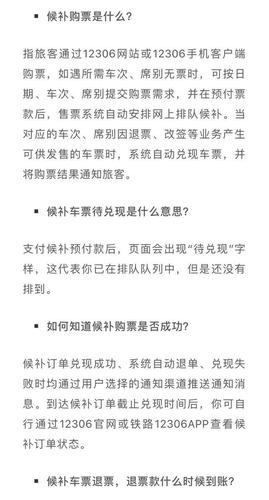 ▪ 候补购票是什么？

指旅客通过12306网站或12306手机客户端购票，如遇所需车次、席别无票时，可按日期、车次、席别提交购票需求，并在预付票款后，售票系统自动安排网上排队候补。当对应的车次、席别因退票、改签等业务产生可供发售的车票时，系统自动兑现车票，并将购票结果通知旅客。

▪ 候补车票待兑现是什么意思？

支付候补预付款后，页面会出现“待兑现“字样，这代表你已在排队队列中，但是还没有排到。

▪ 如何知道候补购票是否成功？

候补订单兑现成功、系统自动退单、兑现失败时均通过用户选择的通知渠道推送通知消息。到达候补订单截止兑现时间后，你可自行通过12306官网或铁路12306APP查看候补订单状态。

▪ 候补车票退票，退票款什么时候到账？